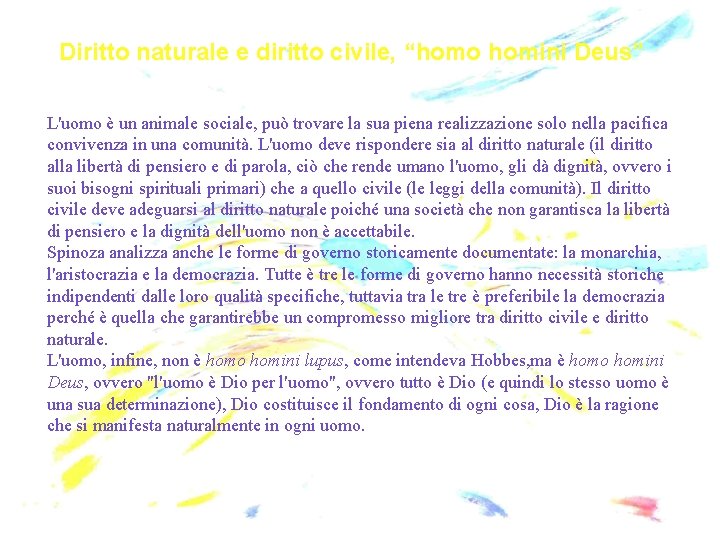 Diritto naturale e diritto civile, “homo homini Deus”

L'uomo è un animale sociale, può trovare la sua piena realizzazione solo nella pacifica convivenza in una comunità. L'uomo deve rispondere sia al diritto naturale (il diritto alla libertà di pensiero e di parola, ciò che rende umano l'uomo, gli dà dignità, ovvero i suoi bisogni spirituali primari) che a quello civile (le leggi della comunità). Il diritto civile deve adeguarsi al diritto naturale poiché una società che non garantisca la libertà di pensiero e la dignità dell'uomo non è accettabile.
Spinoza analizza anche le forme di governo storicamente documentate: la monarchia, l'aristocrazia e la democrazia. Tutte è tre le forme di governo hanno necessità storiche indipendenti dalle loro qualità specifiche, tuttavia tra le tre è preferibile la democrazia perché è quella che garantirebbe un compromesso migliore tra diritto civile e diritto naturale.
L'uomo, infine, non è homo homini lupus, come intendeva Hobbes,ma è homo homini Deus, ovvero "l'uomo è Dio per l'uomo", ovvero tutto è Dio (e quindi lo stesso uomo è una sua determinazione), Dio costituisce il fondamento di ogni cosa, Dio è la ragione che si manifesta naturalmente in ogni uomo.